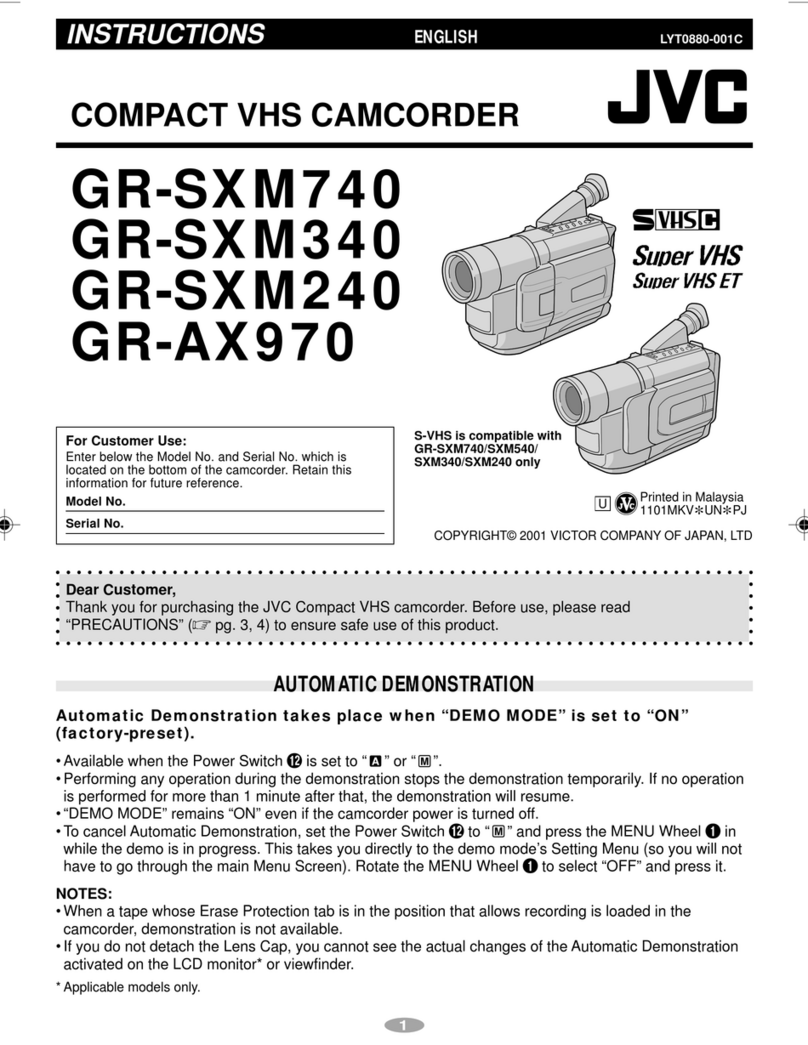 INSTRUCTIONS ENGLISH LYT0880-001C

COMPACT VHS CAMCORDER

JVC

GR-SXM740
GR-SXM340
GR-SXM240
GR-AX970

S VHS C
Super VHS
Super VHS ET

For Customer Use:
Enter below the Model No. and Serial No. which is located on the bottom of the camcorder. Retain this information for future reference.
Model No.
Serial No.

S-VHS is compatible with GR-SXM740/SXM540/ SXM340/SXM240 only

U JVC Printed in Malaysia 1101MKV*UN*PJ

COPYRIGHT© 2001 VICTOR COMPANY OF JAPAN, LTD

Dear Customer,
Thank you for purchasing the JVC Compact VHS camcorder. Before use, please read "PRECAUTIONS" (☞ pg. 3, 4) to ensure safe use of this product.

AUTOMATIC DEMONSTRATION

Automatic Demonstration takes place when "DEMO MODE" is set to "ON" (factory-preset).

• Available when the Power Switch ⓬ is set to "A" or "M".
• Performing any operation during the demonstration stops the demonstration temporarily. If no operation is performed for more than 1 minute after that, the demonstration will resume.
• "DEMO MODE" remains "ON" even if the camcorder power is turned off.
• To cancel Automatic Demonstration, set the Power Switch ⓬ to "M" and press the MENU Wheel ❶ in while the demo is in progress. This takes you directly to the demo mode's Setting Menu (so you will not have to go through the main Menu Screen). Rotate the MENU Wheel ❶ to select "OFF" and press it.

NOTES:
• When a tape whose Erase Protection tab is in the position that allows recording is loaded in the camcorder, demonstration is not available.
• If you do not detach the Lens Cap, you cannot see the actual changes of the Automatic Demonstration activated on the LCD monitor* or viewfinder.

* Applicable models only.

1